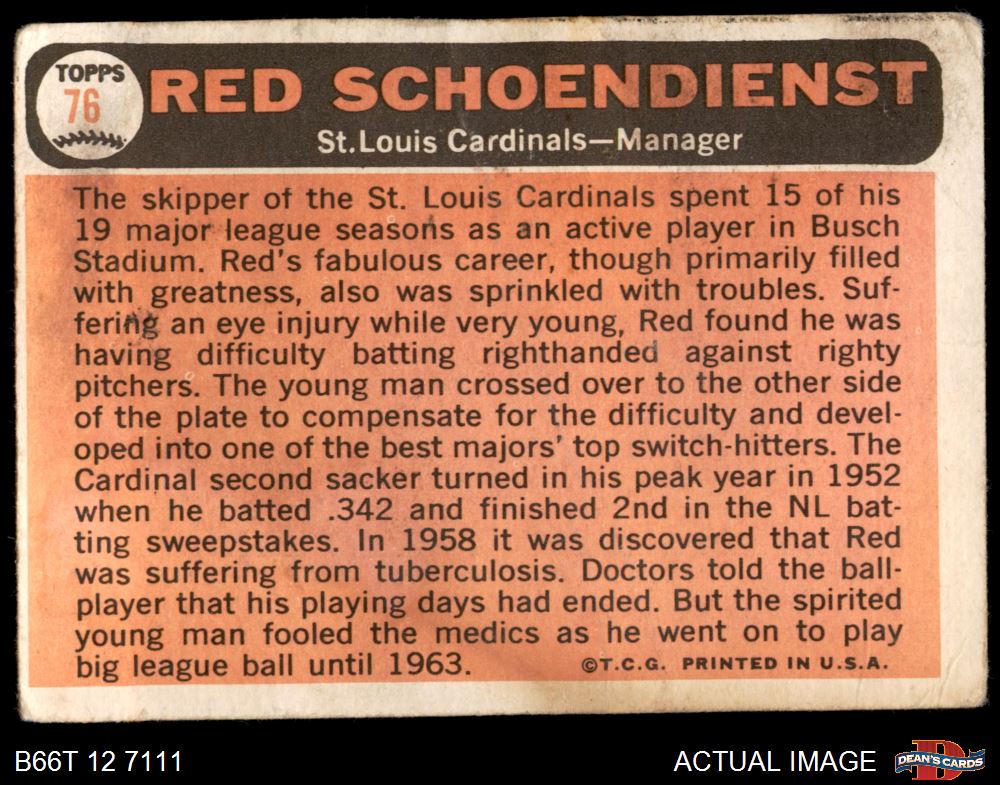 TOPPS
76

RED SCHOENDIENST

St.Louis Cardinals—Manager

The skipper of the St. Louis Cardinals spent 15 of his 19 major league seasons as an active player in Busch Stadium. Red's fabulous career, though primarily filled with greatness, also was sprinkled with troubles. Suffering an eye injury while very young, Red found he was having difficulty batting righthanded against righty pitchers. The young man crossed over to the other side of the plate to compensate for the difficulty and developed into one of the best majors' top switch-hitters. The Cardinal second sacker turned in his peak year in 1952 when he batted .342 and finished 2nd in the NL batting sweepstakes. In 1958 it was discovered that Red was suffering from tuberculosis. Doctors told the ballplayer that his playing days had ended. But the spirited young man fooled the medics as he went on to play big league ball until 1963.

©T.C.G. PRINTED IN U.S.A.

B66T 12 7111

ACTUAL IMAGE

DEAN'S CARDS